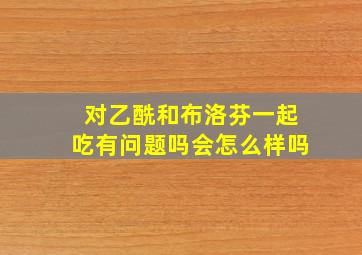 对乙酰和布洛芬一起吃有问题吗会怎么样吗